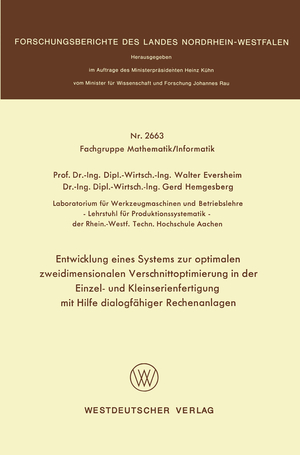 FORSCHUNGSBERICHTE DES LANDES NORDRHEIN-WESTFALEN

Herausgegeben

im Auftrage des Ministerpräsidenten Heinz Kühn

vom Minister für Wissenschaft und Forschung Johannes Rau

Nr. 2663
Fachgruppe Mathematik/Informatik

Prof. Dr.-Ing. Dipl.-Wirtsch.-Ing. Walter Eversheim
Dr.-Ing. Dipl.-Wirtsch.-Ing. Gerd Hemgesberg

Laboratorium für Werkzeugmaschinen und Betriebslehre
- Lehrstuhl für Produktionssystematik -
der Rhein.-Westf. Techn. Hochschule Aachen

Entwicklung eines Systems zur optimalen zweidimensionalen Verschnittoptimierung in der Einzel- und Kleinserienfertigung mit Hilfe dialogfähiger Rechenanlagen

WV

WESTDEUTSCHER VERLAG